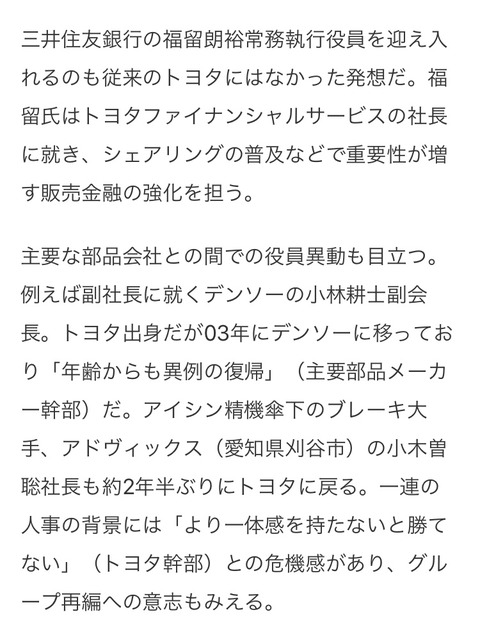 三井住友銀行の福留朗裕常務執行役員を迎え入れるのも従来のトヨタにはなかった発想だ。福留氏はトヨタファイナンシャルサービスの社長に就き、シェアリングの普及などで重要性が増す販売金融の強化を担う。

主要な部品会社との間での役員異動も目立つ。例えば副社長に就くデンソーの小林耕士副会長。トヨタ出身だが03年にデンソーに移っており「年齢からも異例の復帰」（主要部品メーカー幹部）だ。アイシン精機傘下のブレーキ大手、アドヴィックス（愛知県刈谷市）の小木曽聡社長も約2年半ぶりにトヨタに戻る。一連の人事の背景には「より一体感を持たないと勝てない」（トヨタ幹部）との危機感があり、グループ再編への意志もみえる。